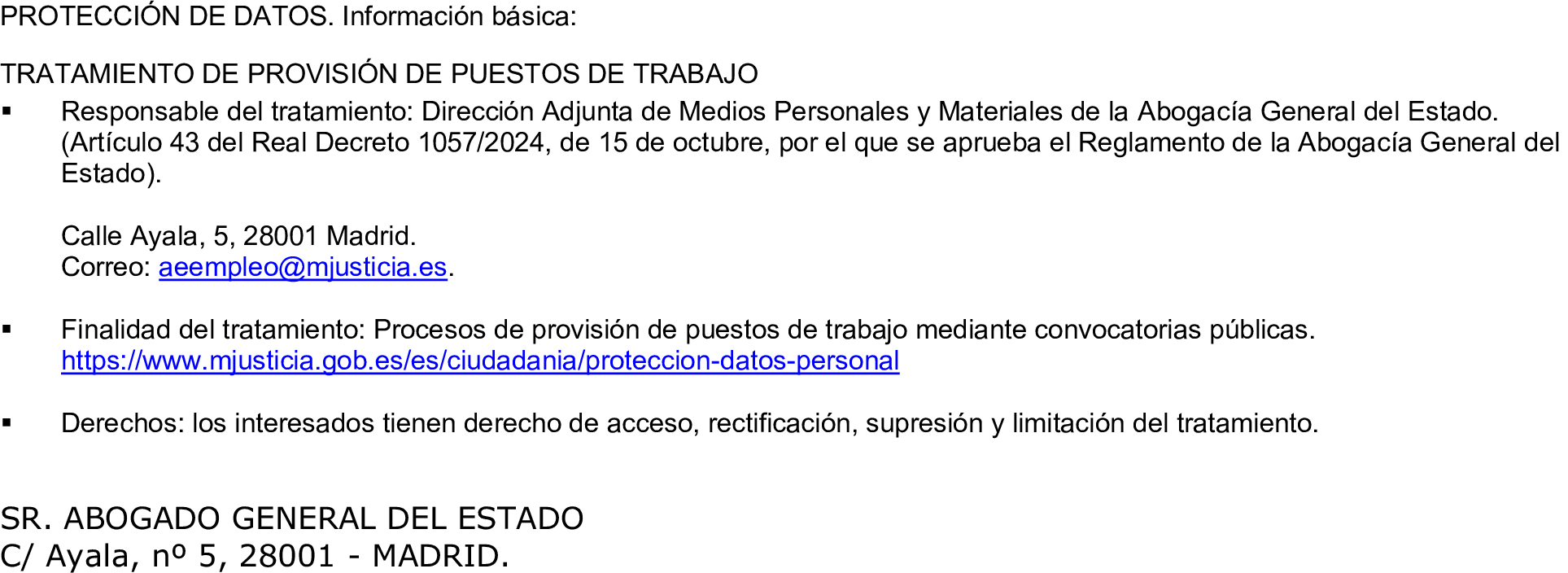 PROTECCIÓN DE DATOS. Información básica:

TRATAMIENTO DE PROVISIÓN DE PUESTOS DE TRABAJO

• Responsable del tratamiento: Dirección Adjunta de Medios Personales y Materiales de la Abogacía General del Estado. (Artículo 43 del Real Decreto 1057/2024, de 15 de octubre, por el que se aprueba el Reglamento de la Abogacía General del Estado).

Calle Ayala, 5, 28001 Madrid.
Correo: aeempleo@mjusticia.es.

• Finalidad del tratamiento: Procesos de provisión de puestos de trabajo mediante convocatorias públicas.
https://www.mjusticia.gob.es/es/ciudadania/proteccion-datos-personal

• Derechos: los interesados tienen derecho de acceso, rectificación, supresión y limitación del tratamiento.

SR. ABOGADO GENERAL DEL ESTADO
C/ Ayala, nº 5, 28001 - MADRID.